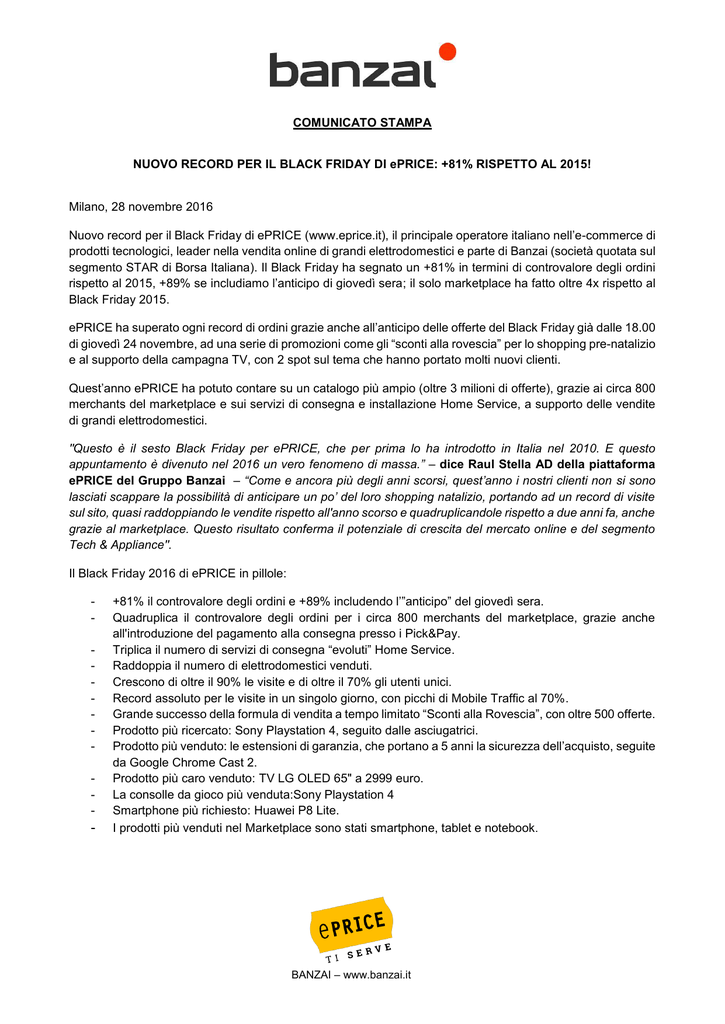 banzai

COMUNICATO STAMPA

NUOVO RECORD PER IL BLACK FRIDAY DI ePRICE: +81% RISPETTO AL 2015!

Milano, 28 novembre 2016

Nuovo record per il Black Friday di ePRICE (www.eprice.it), il principale operatore italiano nell'e-commerce di prodotti tecnologici, leader nella vendita online di grandi elettrodomestici e parte di Banzai (società quotata sul segmento STAR di Borsa Italiana). Il Black Friday ha segnato un +81% in termini di controvalore degli ordini rispetto al 2015, +89% se includiamo l'anticipo di giovedì sera; il solo marketplace ha fatto oltre 4x rispetto al Black Friday 2015.

ePRICE ha superato ogni record di ordini grazie anche all'anticipo delle offerte del Black Friday già dalle 18.00 di giovedì 24 novembre, ad una serie di promozioni come gli "sconti alla rovescia" per lo shopping pre-natalizio e al supporto della campagna TV, con 2 spot sul tema che hanno portato molti nuovi clienti.

Quest'anno ePRICE ha potuto contare su un catalogo più ampio (oltre 3 milioni di offerte), grazie ai circa 800 merchants del marketplace e sui servizi di consegna e installazione Home Service, a supporto delle vendite di grandi elettrodomestici.

"Questo è il sesto Black Friday per ePRICE, che per prima lo ha introdotto in Italia nel 2010. E questo appuntamento è divenuto nel 2016 un vero fenomeno di massa." – dice Raul Stella AD della piattaforma ePRICE del Gruppo Banzai – "Come e ancora più degli anni scorsi, quest'anno i nostri clienti non si sono lasciati scappare la possibilità di anticipare un po' del loro shopping natalizio, portando ad un record di visite sul sito, quasi raddoppiando le vendite rispetto all'anno scorso e quadruplicandole rispetto a due anni fa, anche grazie al marketplace. Questo risultato conferma il potenziale di crescita del mercato online e del segmento Tech & Appliance".

Il Black Friday 2016 di ePRICE in pillole:

- +81% il controvalore degli ordini e +89% includendo l'"anticipo" del giovedì sera.
- Quadruplica il controvalore degli ordini per i circa 800 merchants del marketplace, grazie anche all'introduzione del pagamento alla consegna presso i Pick&Pay.
- Triplica il numero di servizi di consegna "evoluti" Home Service.
- Raddoppia il numero di elettrodomestici venduti.
- Crescono di oltre il 90% le visite e di oltre il 70% gli utenti unici.
- Record assoluto per le visite in un singolo giorno, con picchi di Mobile Traffic al 70%.
- Grande successo della formula di vendita a tempo limitato "Sconti alla Rovescia", con oltre 500 offerte.
- Prodotto più ricercato: Sony Playstation 4, seguito dalle asciugatrici.
- Prodotto più venduto: le estensioni di garanzia, che portano a 5 anni la sicurezza dell'acquisto, seguite da Google Chrome Cast 2.
- Prodotto più caro venduto: TV LG OLED 65" a 2999 euro.
- La consolle da gioco più venduta:Sony Playstation 4
- Smartphone più richiesto: Huawei P8 Lite.
- I prodotti più venduti nel Marketplace sono stati smartphone, tablet e notebook.

ePRICE TI SERVE

BANZAI – www.banzai.it